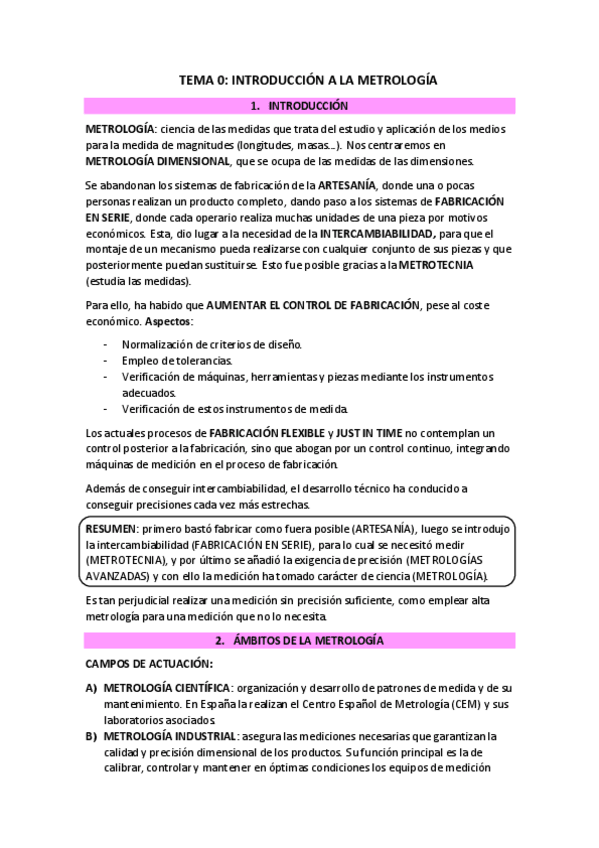 TEMA 0: INTRODUCCIÓN A LA METROLOGÍA

1. INTRODUCCIÓN

METROLOGÍA: ciencia de las medidas que trata del estudio y aplicación de los medios para la medida de magnitudes (longitudes, masas…). Nos centraremos en METROLOGÍA DIMENSIONAL, que se ocupa de las medidas de las dimensiones.

Se abandonan los sistemas de fabricación de la ARTESANÍA, donde una o pocas personas realizan un producto completo, dando paso a los sistemas de FABRICACIÓN EN SERIE, donde cada operario realiza muchas unidades de una pieza por motivos económicos. Esta, dio lugar a la necesidad de la INTERCAMBIABILIDAD, para que el montaje de un mecanismo pueda realizarse con cualquier conjunto de sus piezas y que posteriormente puedan sustituirse. Esto fue posible gracias a la METROTECNIA (estudia las medidas).

Para ello, ha habido que AUMENTAR EL CONTROL DE FABRICACIÓN, pese al coste económico. Aspectos:

- Normalización de criterios de diseño.
- Empleo de tolerancias.
- Verificación de máquinas, herramientas y piezas mediante los instrumentos adecuados.
- Verificación de estos instrumentos de medida.

Los actuales procesos de FABRICACIÓN FLEXIBLE y JUST IN TIME no contemplan un control posterior a la fabricación, sino que abogan por un control continuo, integrando máquinas de medición en el proceso de fabricación.

Además de conseguir intercambiabilidad, el desarrollo técnico ha conducido a conseguir precisiones cada vez más estrechas.

RESUMEN: primero bastó fabricar como fuera posible (ARTESANÍA), luego se introdujo la intercambiabilidad (FABRICACIÓN EN SERIE), para lo cual se necesitó medir (METROTECNIA), y por último se añadió la exigencia de precisión (METROLOGÍAS AVANZADAS) y con ello la medición ha tomado carácter de ciencia (METROLOGÍA).

Es tan perjudicial realizar una medición sin precisión suficiente, como emplear alta metrología para una medición que no lo necesita.

2. ÁMBITOS DE LA METROLOGÍA

CAMPOS DE ACTUACIÓN:

A) METROLOGÍA CIENTÍFICA: organización y desarrollo de patrones de medida y de su mantenimiento. En España la realizan el Centro Español de Metrología (CEM) y sus laboratorios asociados.
B) METROLOGÍA INDUSTRIAL: asegura las mediciones necesarias que garantizan la calidad y precisión dimensional de los productos. Su función principal es la de calibrar, controlar y mantener en óptimas condiciones los equipos de medición